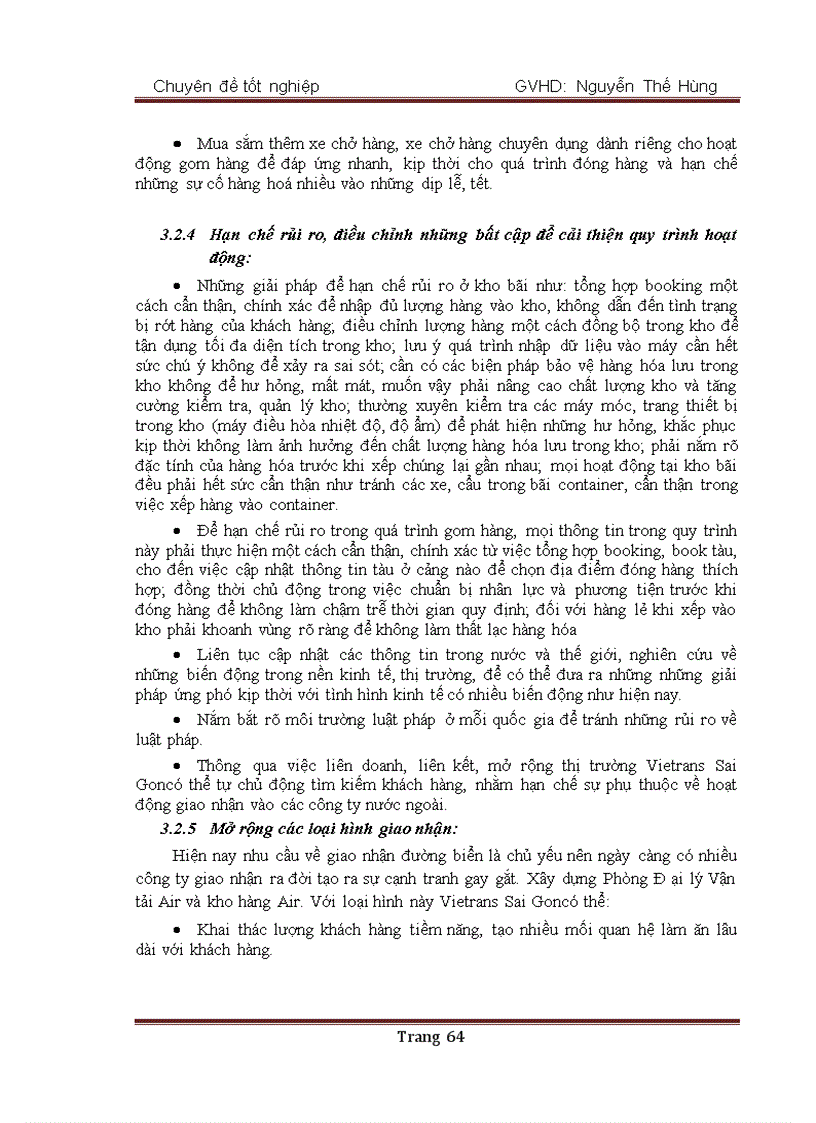 Chuyên đề tốt nghiệp GVHD: Nguyễn Thế Hùng

• Mua sắm thêm xe chở hàng, xe chở hàng chuyên dụng dành riêng cho hoạt động gom hàng để đáp ứng nhanh, kịp thời cho quá trình đóng hàng và hạn chế những sự cố hàng hoá nhiều vào những dịp lễ, tết.

3.2.4 Hạn chế rủi ro, điều chỉnh những bất cập để cải thiện quy trình hoạt động:

• Những giải pháp để hạn chế rủi ro ở kho bãi như: tổng hợp booking một cách cẩn thận, chính xác để nhập đủ lượng hàng vào kho, không dẫn đến tình trạng bị rớt hàng của khách hàng; điều chỉnh lượng hàng một cách đồng bộ trong kho để tận dụng tối đa diện tích trong kho; lưu ý quá trình nhập dữ liệu vào máy cần hết sức chú ý không để xảy ra sai sót; cần có các biện pháp bảo vệ hàng hóa lưu trong kho không để hư hỏng, mất mát, muốn vậy phải nâng cao chất lượng kho và tăng cường kiểm tra, quản lý kho; thường xuyên kiểm tra các máy móc, trang thiết bị trong kho (máy điều hòa nhiệt độ, độ ẩm) để phát hiện những hư hỏng, khắc phục kịp thời không làm ảnh hưởng đến chất lượng hàng hóa lưu trong kho; phải nắm rõ đặc tính của hàng hóa trước khi xếp chúng lại gần nhau; mọi hoạt động tại kho bãi đều phải hết sức cẩn thận như tránh các xe, cẩu trong bãi container, cẩn thận trong việc xếp hàng vào container.

• Để hạn chế rủi ro trong quá trình gom hàng, mọi thông tin trong quy trình này phải thực hiện một cách cẩn thận, chính xác từ việc tổng hợp booking, book tàu, cho đến việc cập nhật thông tin tàu ở cảng nào để chọn địa điểm đóng hàng thích hợp; đồng thời chủ động trong việc chuẩn bị nhân lực và phương tiện trước khi đóng hàng để không làm chậm trễ thời gian quy định; đối với hàng lẻ khi xếp vào kho phải khoanh vùng rõ ràng để không làm thất lạc hàng hóa

• Liên tục cập nhật các thông tin trong nước và thế giới, nghiên cứu về những biến động trong nền kinh tế, thị trường, để có thể đưa ra những những giải pháp ứng phó kịp thời với tình hình kinh tế có nhiều biến động như hiện nay.

• Nắm bắt rõ môi trường luật pháp ở mỗi quốc gia để tránh những rủi ro về luật pháp.

• Thông qua việc liên doanh, liên kết, mở rộng thị trường Vietrans Sai Goncó thể tự chủ động tìm kiếm khách hàng, nhằm hạn chế sự phụ thuộc về hoạt động giao nhận vào các công ty nước ngoài.

3.2.5 Mở rộng các loại hình giao nhận:

Hiện nay nhu cầu về giao nhận đường biển là chủ yếu nên ngày càng có nhiều công ty giao nhận ra đời tạo ra sự cạnh tranh gay gắt. Xây dựng Phòng Đ ại lý Vận tải Air và kho hàng Air. Với loại hình này Vietrans Sai Goncó thể:

• Khai thác lượng khách hàng tiềm năng, tạo nhiều mối quan hệ làm ăn lâu dài với khách hàng.

Trang 64